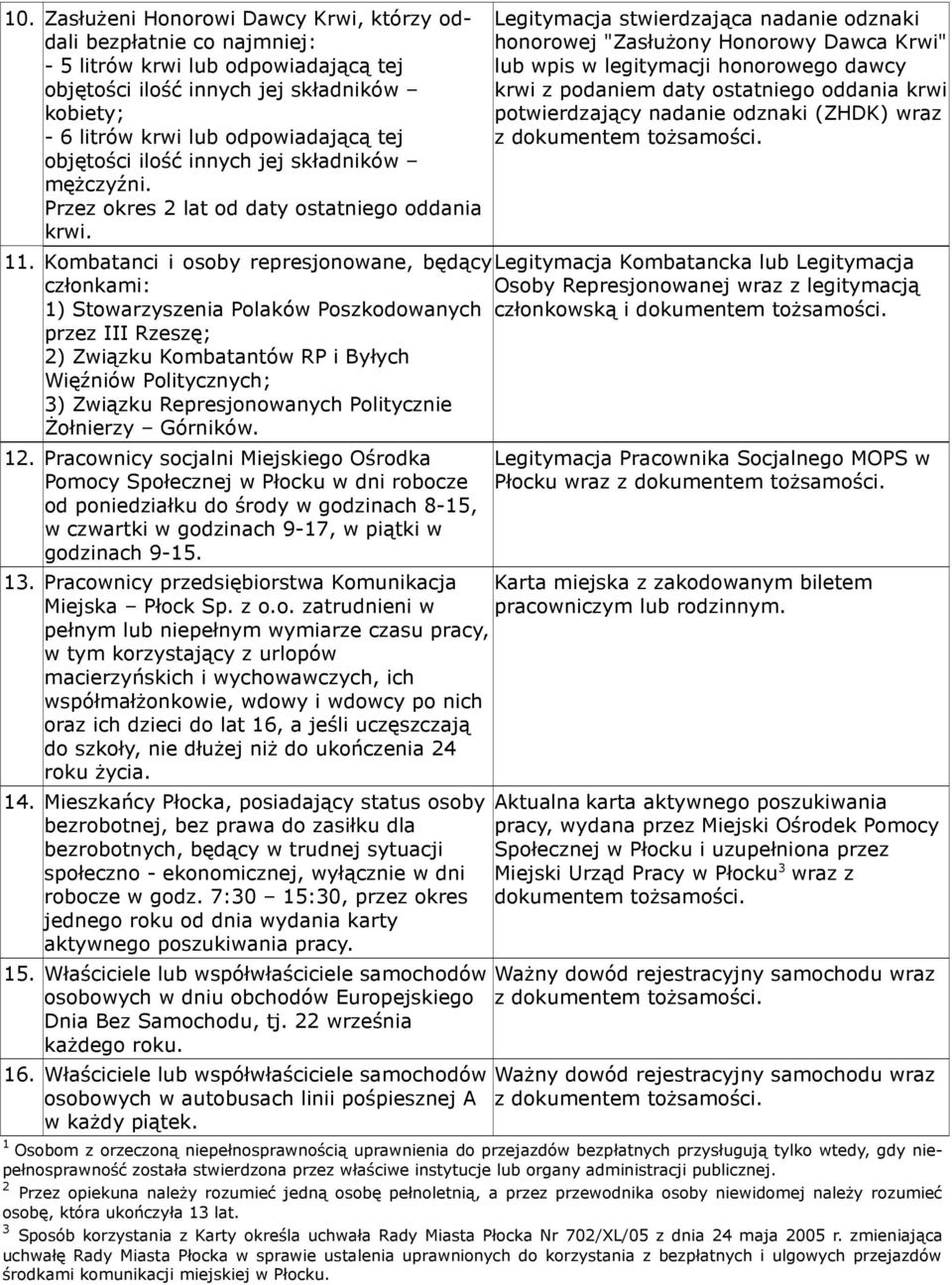 | | | |
|---|---|---|
| 10. | Zasłużeni Honorowi Dawcy Krwi, którzy oddali bezpłatnie co najmniej: - 5 litrów krwi lub odpowiadającą tej objętości ilość innych jej składników – kobiety; - 6 litrów krwi lub odpowiadającą tej objętości ilość innych jej składników – mężczyźni. Przez okres 2 lat od daty ostatniego oddania krwi. | Legitymacja stwierdzająca nadanie odznaki honorowej "Zasłużony Honorowy Dawca Krwi" lub wpis w legitymacji honorowego dawcy krwi z podaniem daty ostatniego oddania krwi potwierdzający nadanie odznaki (ZHDK) wraz z dokumentem tożsamości. |
| 11. | Kombatanci i osoby represjonowane, będący członkami: 1) Stowarzyszenia Polaków Poszkodowanych przez III Rzeszę; 2) Związku Kombatantów RP i Byłych Więźniów Politycznych; 3) Związku Represjonowanych Politycznie Żołnierzy – Górników. | Legitymacja Kombatancka lub Legitymacja Osoby Represjonowanej wraz z legitymacją członkowską i dokumentem tożsamości. |
| 12. | Pracownicy socjalni Miejskiego Ośrodka Pomocy Społecznej w Płocku w dni robocze od poniedziałku do środy w godzinach 8-15, w czwartki w godzinach 9-17, w piątki w godzinach 9-15. | Legitymacja Pracownika Socjalnego MOPS w Płocku wraz z dokumentem tożsamości. |
| 13. | Pracownicy przedsiębiorstwa Komunikacja Miejska – Płock Sp. z o.o. zatrudnieni w pełnym lub niepełnym wymiarze czasu pracy, w tym korzystający z urlopów macierzyńskich i wychowawczych, ich współmałżonkowie, wdowy i wdowcy po nich oraz ich dzieci do lat 16, a jeśli uczęszczają do szkoły, nie dłużej niż do ukończenia 24 roku życia. | Karta miejska z zakodowanym biletem pracowniczym lub rodzinnym. |
| 14. | Mieszkańcy Płocka, posiadający status osoby bezrobotnej, bez prawa do zasiłku dla bezrobotnych, będący w trudnej sytuacji społeczno - ekonomicznej, wyłącznie w dni robocze w godz. 7:30 – 15:30, przez okres jednego roku od dnia wydania karty aktywnego poszukiwania pracy. | Aktualna karta aktywnego poszukiwania pracy, wydana przez Miejski Ośrodek Pomocy Społecznej w Płocku i uzupełniona przez Miejski Urząd Pracy w Płocku$^3$ wraz z dokumentem tożsamości. |
| 15. | Właściciele lub współwłaściciele samochodów osobowych w dniu obchodów Europejskiego Dnia Bez Samochodu, tj. 22 września każdego roku. | Ważny dowód rejestracyjny samochodu wraz z dokumentem tożsamości. |
| 16. | Właściciele lub współwłaściciele samochodów osobowych w autobusach linii pośpiesznej A w każdy piątek. | Ważny dowód rejestracyjny samochodu wraz z dokumentem tożsamości. |

$^1$ Osobom z orzeczoną niepełnosprawnością uprawnienia do przejazdów bezpłatnych przysługują tylko wtedy, gdy niepełnosprawność została stwierdzona przez właściwe instytucje lub organy administracji publicznej.
$^2$ Przez opiekuna należy rozumieć jedną osobę pełnoletnią, a przez przewodnika osoby niewidomej należy rozumieć osobę, która ukończyła 13 lat.
$^3$ Sposób korzystania z Karty określa uchwała Rady Miasta Płocka Nr 702/XL/05 z dnia 24 maja 2005 r. zmieniająca uchwałę Rady Miasta Płocka w sprawie ustalenia uprawnionych do korzystania z bezpłatnych i ulgowych przejazdów środkami komunikacji miejskiej w Płocku.